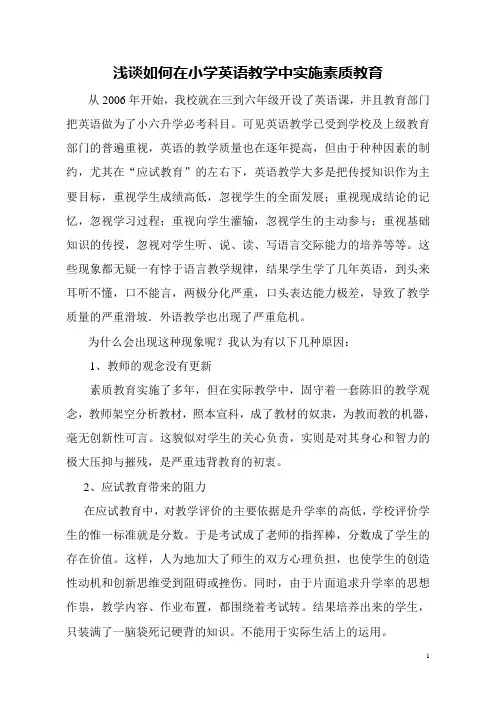 浅谈如何在小学英语教学中实施素质教育

从 2006 年开始，我校就在三到六年级开设了英语课，并且教育部门把英语做为了小六升学必考科目。可见英语教学已受到学校及上级教育部门的普遍重视，英语的教学质量也在逐年提高，但由于种种因素的制约，尤其在“应试教育”的左右下，英语教学大多是把传授知识作为主要目标，重视学生成绩高低，忽视学生的全面发展；重视现成结论的记忆，忽视学习过程；重视向学生灌输，忽视学生的主动参与；重视基础知识的传授，忽视对学生听、说、读、写语言交际能力的培养等等。这些现象都无疑一有悖于语言教学规律，结果学生学了几年英语，到头来耳听不懂，口不能言，两极分化严重，口头表达能力极差，导致了教学质量的严重滑坡。外语教学也出现了严重危机。

为什么会出现这种现象呢？我认为有以下几种原因：

1、教师的观念没有更新

素质教育实施了多年，但在实际教学中，固守着一套陈旧的教学观念，教师架空分析教材，照本宣科，成了教材的奴隶，为教而教的机器，毫无创新性可言。这貌似对学生的关心负责，实则是对其身心和智力的极大压抑与摧残，是严重违背教育的初衷。

2、应试教育带来的阻力

在应试教育中，对教学评价的主要依据是升学率的高低，学校评价学生的惟一标准就是分数。于是考试成了老师的指挥棒，分数成了学生的存在价值。这样，人为地加大了师生的双方心理负担，也使学生的创造性动机和创新思维受到阻碍或挫伤。同时，由于片面追求升学率的思想作祟，教学内容、作业布置，都围绕着考试转。结果培养出来的学生，只装满了一脑袋死记硬背的知识。不能用于实际生活上的运用。

1